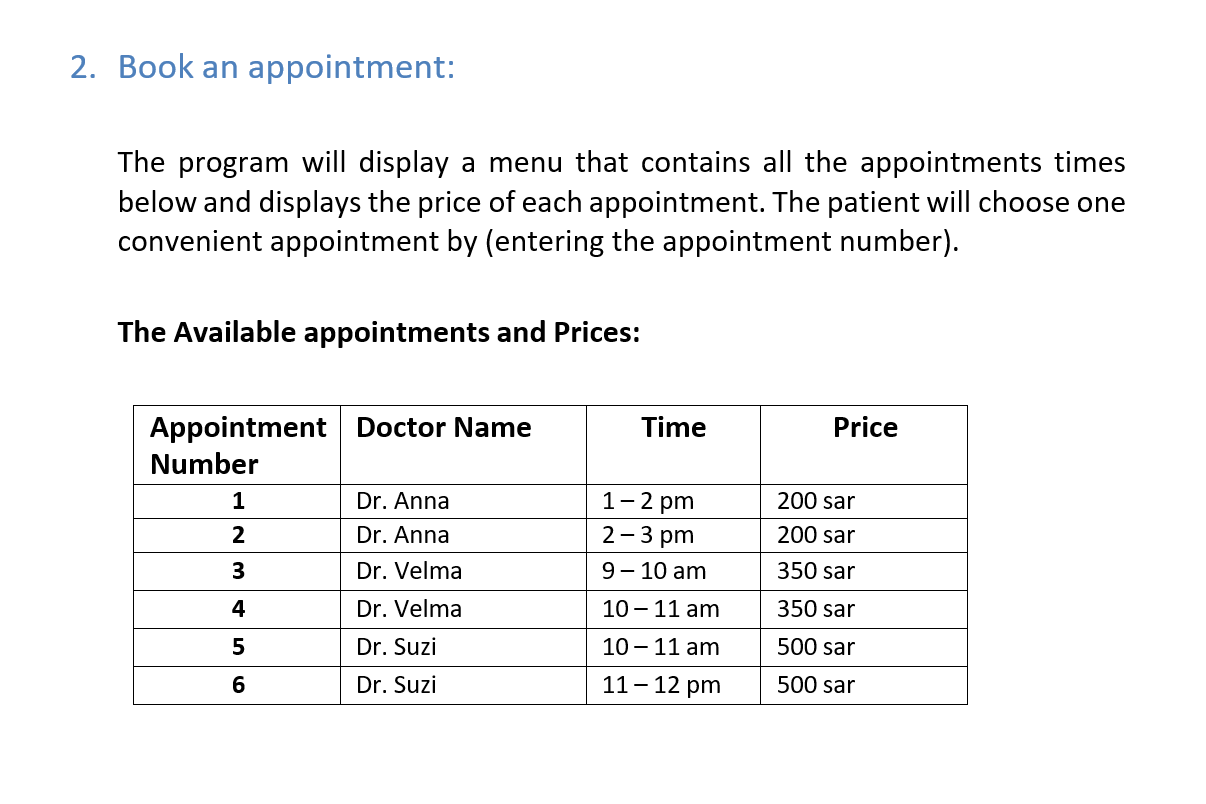 2. Book an appointment:

The program will display a menu that contains all the appointments times below and displays the price of each appointment. The patient will choose one convenient appointment by (entering the appointment number).

The Available appointments and Prices:

| Appointment Number | Doctor Name | Time | Price |
|---|---|---|---|
| 1 | Dr. Anna | 1 – 2 pm | 200 sar |
| 2 | Dr. Anna | 2 – 3 pm | 200 sar |
| 3 | Dr. Velma | 9 – 10 am | 350 sar |
| 4 | Dr. Velma | 10 – 11 am | 350 sar |
| 5 | Dr. Suzi | 10 – 11 am | 500 sar |
| 6 | Dr. Suzi | 11 – 12 pm | 500 sar |